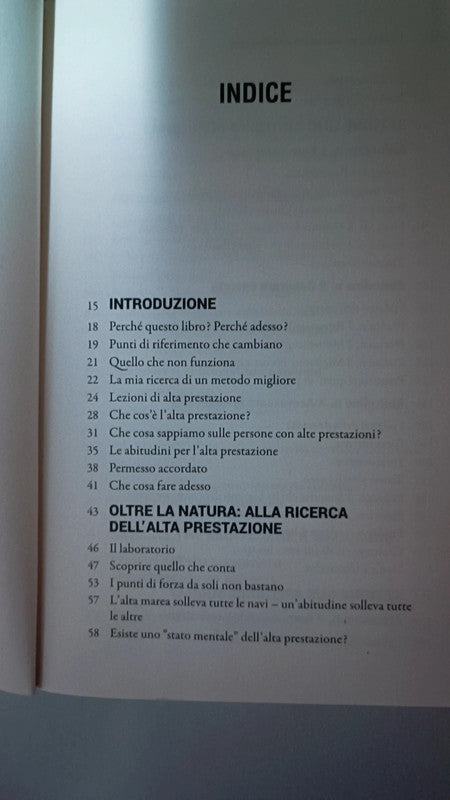 INDICE

15 INTRODUZIONE
18 Perché questo libro? Perché adesso?
19 Punti di riferimento che cambiano
21 Quello che non funziona
22 La mia ricerca di un metodo migliore
24 Lezioni di alta prestazione
28 Che cos'è l'alta prestazione?
31 Che cosa sappiamo sulle persone con alte prestazioni?
35 Le abitudini per l'alta prestazione
38 Permesso accordato
41 Che cosa fare adesso

43 OLTRE LA NATURA: ALLA RICERCA DELL'ALTA PRESTAZIONE
46 Il laboratorio
47 Scoprire quello che conta
53 I punti di forza da soli non bastano
57 L'alta marea solleva tutte le navi – un'abitudine solleva tutte le altre
58 Esiste uno "stato mentale" dell'alta prestazione?